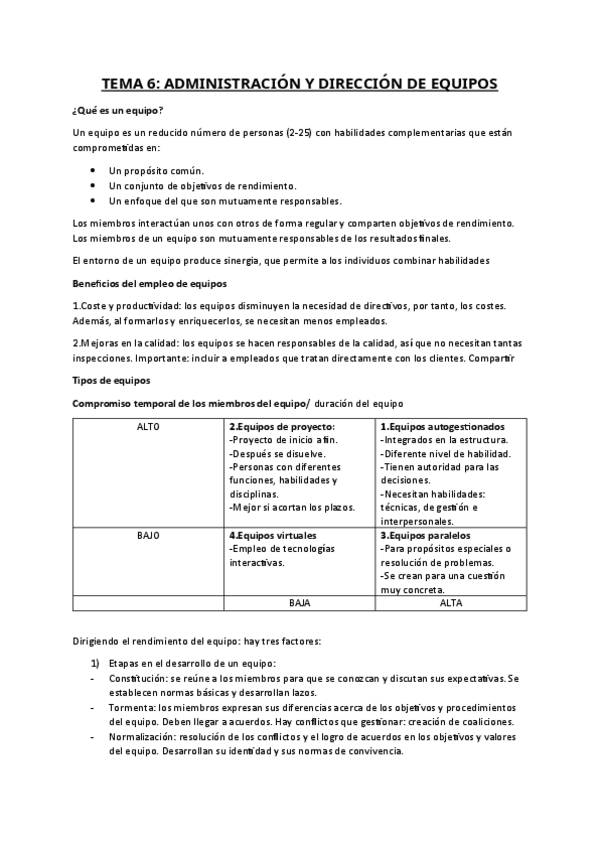 TEMA 6: ADMINISTRACIÓN Y DIRECCIÓN DE EQUIPOS

¿Qué es un equipo?

Un equipo es un reducido número de personas (2-25) con habilidades complementarias que están comprometidas en:

- Un propósito común.
- Un conjunto de objetivos de rendimiento.
- Un enfoque del que son mutuamente responsables.

Los miembros interactúan unos con otros de forma regular y comparten objetivos de rendimiento. Los miembros de un equipo son mutuamente responsables de los resultados finales.

El entorno de un equipo produce sinergia, que permite a los individuos combinar habilidades

Beneficios del empleo de equipos

1.Coste y productividad: los equipos disminuyen la necesidad de directivos, por tanto, los costes. Además, al formarlos y enriquecerlos, se necesitan menos empleados.

2.Mejoras en la calidad: los equipos se hacen responsables de la calidad, así que no necesitan tantas inspecciones. Importante: incluir a empleados que tratan directamente con los clientes. Compartir

Tipos de equipos

Compromiso temporal de los miembros del equipo/ duración del equipo

| ALTO | 2.Equipos de proyecto: -Proyecto de inicio a fin. -Después se disuelve. -Personas con diferentes funciones, habilidades y disciplinas. -Mejor si acortan los plazos. | 1.Equipos autogestionados -Integrados en la estructura. -Diferente nivel de habilidad. -Tienen autoridad para las decisiones. -Necesitan habilidades: técnicas, de gestión e interpersonales. |
|---|---|---|
| BAJO | 4.Equipos virtuales -Empleo de tecnologías interactivas. | 3.Equipos paralelos -Para propósitos especiales o resolución de problemas. -Se crean para una cuestión muy concreta. |
| | BAJA | ALTA |

Dirigiendo el rendimiento del equipo: hay tres factores:

1) Etapas en el desarrollo de un equipo:
- Constitución: se reúne a los miembros para que se conozcan y discutan sus expectativas. Se establecen normas básicas y desarrollan lazos.
- Tormenta: los miembros expresan sus diferencias acerca de los objetivos y procedimientos del equipo. Deben llegar a acuerdos. Hay conflictos que gestionar: creación de coaliciones.
- Normalización: resolución de los conflictos y el logro de acuerdos en los objetivos y valores del equipo. Desarrollan su identidad y sus normas de convivencia.